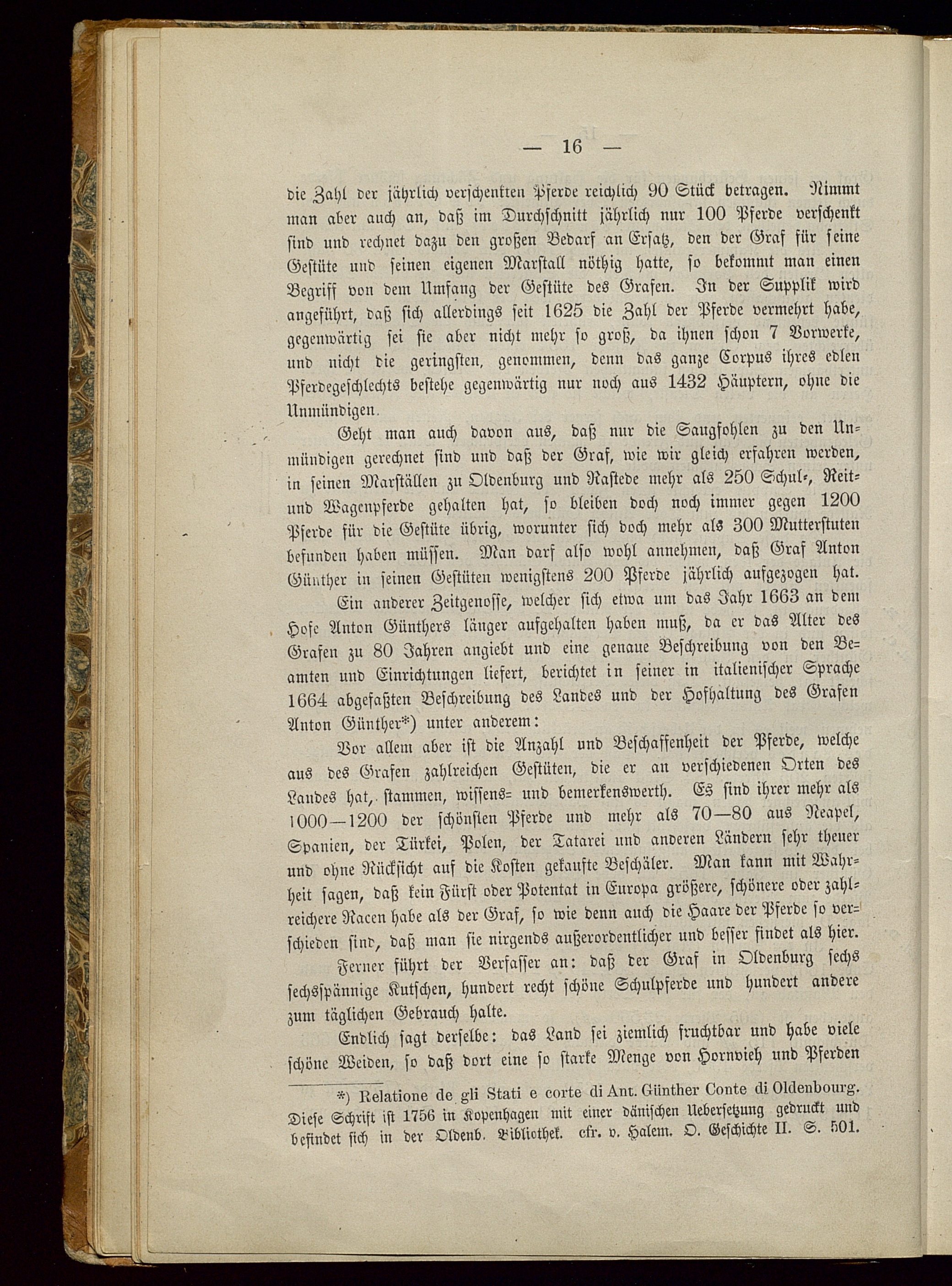 — 16 —

die Zahl der jährlich verschenkten Pferde reichlich 90 Stück betragen. Nimmt man aber auch an, daß im Durchschnitt jährlich nur 100 Pferde verschenkt sind und rechnet dazu den großen Bedarf an Ersatz, den der Graf für seine Gestüte und seinen eigenen Marstall nöthig hatte, so bekommt man einen Begriff von dem Umfang der Gestüte des Grafen. In der Supplik wird angeführt, daß sich allerdings seit 1625 die Zahl der Pferde vermehrt habe, gegenwärtig sei sie aber nicht mehr so groß, da ihnen schon 7 Vorwerke, und nicht die geringsten, genommen, denn das ganze Corpus ihres edlen Pferdegeschlechts bestehe gegenwärtig nur noch aus 1432 Häuptern, ohne die Unmündigen.

Geht man auch davon aus, daß nur die Saugfohlen zu den Unmündigen gerechnet sind und daß der Graf, wie wir gleich erfahren werden, in seinen Marställen zu Oldenburg und Rastede mehr als 250 Schul-, Reit- und Wagenpferde gehalten hat, so bleiben doch noch immer gegen 1200 Pferde für die Gestüte übrig, worunter sich doch mehr als 300 Mutterstuten befunden haben müssen. Man darf also wohl annehmen, daß Graf Anton Günther in seinen Gestüten wenigstens 200 Pferde jährlich aufgezogen hat.

Ein anderer Zeitgenosse, welcher sich etwa um das Jahr 1663 an dem Hofe Anton Günthers länger aufgehalten haben muß, da er das Alter des Grafen zu 80 Jahren angiebt und eine genaue Beschreibung von den Beamten und Einrichtungen liefert, berichtet in seiner in italienischer Sprache 1664 abgefaßten Beschreibung des Landes und der Hofhaltung des Grafen Anton Günther*) unter anderem:

Vor allem aber ist die Anzahl und Beschaffenheit der Pferde, welche aus des Grafen zahlreichen Gestüten, die er an verschiedenen Orten des Landes hat, stammen, wissens- und bemerkenswerth. Es sind ihrer mehr als 1000—1200 der schönsten Pferde und mehr als 70—80 aus Neapel, Spanien, der Türkei, Polen, der Tatarei und anderen Ländern sehr theuer und ohne Rücksicht auf die Kosten gekaufte Beschäler. Man kann mit Wahrheit sagen, daß kein Fürst oder Potentat in Europa größere, schönere oder zahlreichere Racen habe als der Graf, so wie denn auch die Haare der Pferde so verschieden sind, daß man sie nirgends außerordentlicher und besser findet als hier.

Ferner führt der Verfasser an: daß der Graf in Oldenburg sechs sechsspännige Kutschen, hundert recht schöne Schulpferde und hundert andere zum täglichen Gebrauch halte.

Endlich sagt derselbe: das Land sei ziemlich fruchtbar und habe viele schöne Weiden, so daß dort eine so starke Menge von Hornvieh und Pferden

*) Relatione de gli Stati e corte di Ant. Günther Conte di Oldenbourg. Diese Schrift ist 1756 in Kopenhagen mit einer dänischen Uebersetzung gedruckt und befindet sich in der Oldenb. Bibliothek. cfr. v. Halem. O. Geschichte II. S. 501.